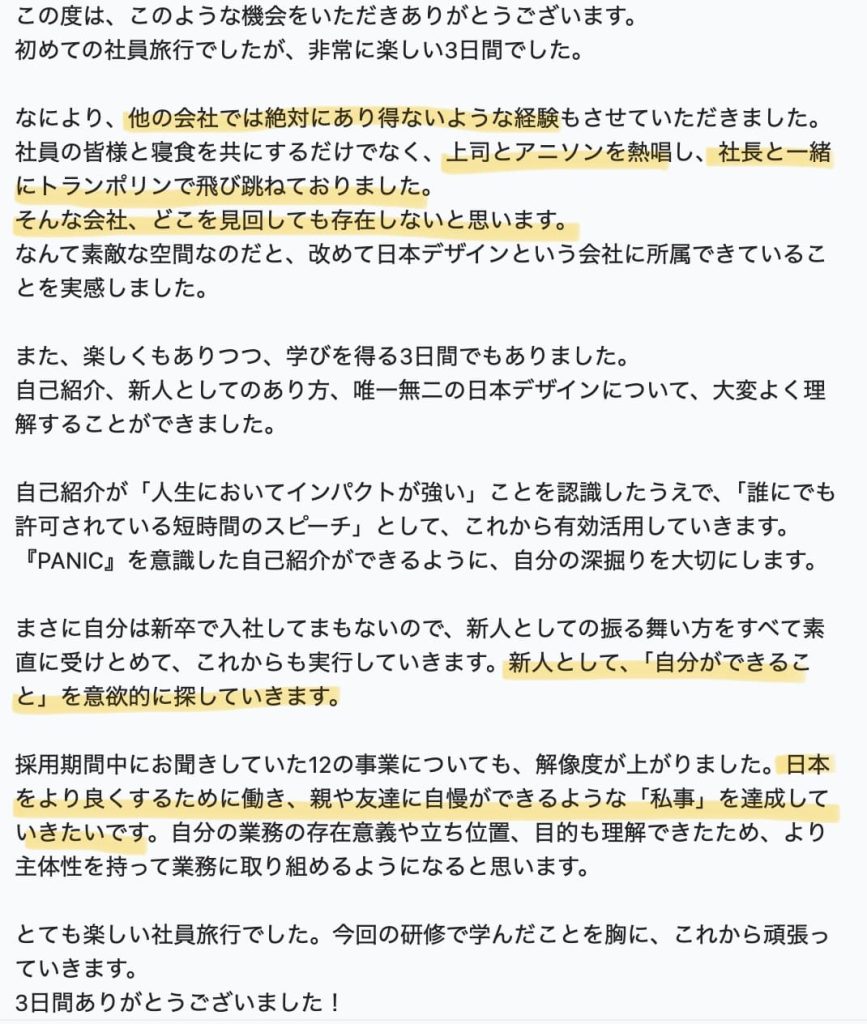 この度は、このような機会をいただきありがとうございます。
初めての社員旅行でしたが、非常に楽しい3日間でした。

なにより、他の会社では絶対にあり得ないような経験もさせていただきました。
社員の皆様と寝食を共にするだけでなく、上司とアニソンを熱唱し、社長と一緒にトランポリンで飛び跳ねておりました。
そんな会社、どこを見回しても存在しないと思います。
なんて素敵な空間なのだと、改めて日本デザインという会社に所属できていることを実感しました。

また、楽しくもありつつ、学びを得る3日間でもありました。
自己紹介、新人としてのあり方、唯一無二の日本デザインについて、大変よく理解することができました。

自己紹介が「人生においてインパクトが強い」ことを認識したうえで、「誰にでも許可されている短時間のスピーチ」として、これから有効活用していきます。
『PANIC』を意識した自己紹介ができるように、自分の深掘りを大切にします。

まさに自分は新卒で入社してまもないので、新人としての振る舞い方をすべて素直に受けとめて、これからも実行していきます。新人として、「自分ができること」を意欲的に探していきます。

採用期間中にお聞きしていた12の事業についても、解像度が上がりました。日本をより良くするために働き、親や友達に自慢ができるような「私事」を達成していきたいです。自分の業務の存在意義や立ち位置、目的も理解できたため、より主体性を持って業務に取り組めるようになると思います。

とても楽しい社員旅行でした。今回の研修で学んだことを胸に、これから頑張っていきます。
3日間ありがとうございました！